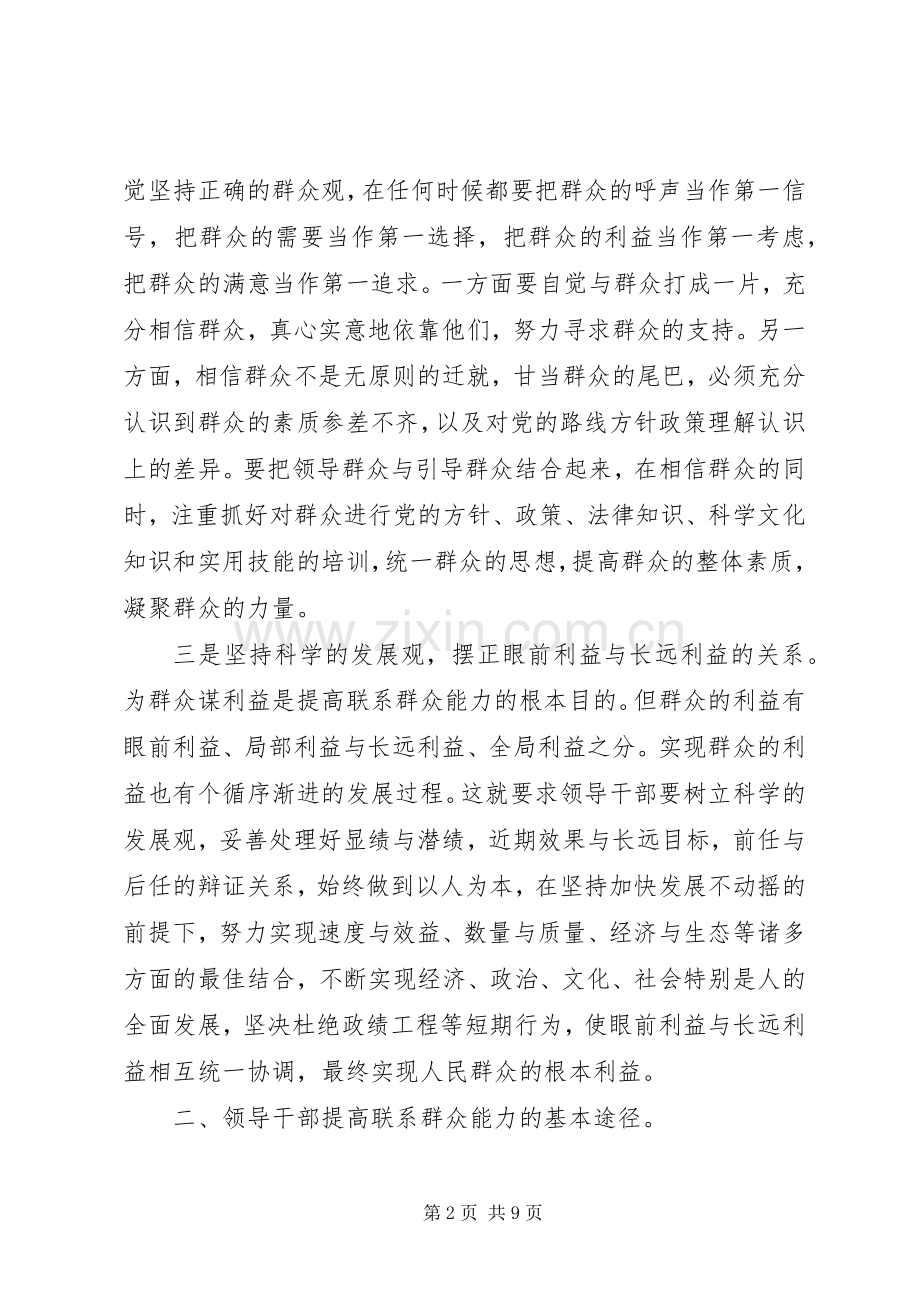 觉坚持正确的群众观，在任何时候都要把群众的呼声当作第一信号，把群众的需要当作第一选择，把群众的利益当作第一考虑，把群众的满意当作第一追求。一方面要自觉与群众打成一片，充分相信群众，真心实意地依靠他们，努力寻求群众的支持。另一方面，相信群众不是无原则的迁就，甘当群众的尾巴，必须充分认识到群众的素质参差不齐，以及对党的路线方针政策理解认识上的差异。要把领导群众与引导群众结合起来，在相信群众的同时，注重抓好对群众进行党的方针、政策、法律知识、科学文化知识和实用技能的培训，统一群众的思想，提高群众的整体素质，凝聚群众的力量。

三是坚持科学的发展观，摆正眼前利益与长远利益的关系。为群众谋利益是提高联系群众能力的根本目的。但群众的利益有眼前利益、局部利益与长远利益、全局利益之分。实现群众的利益也有个循序渐进的发展过程。这就要求领导干部要树立科学的发展观，妥善处理好显绩与潜绩，近期效果与长远目标，前任与后任的辩证关系，始终做到以人为本，在坚持加快发展不动摇的前提下，努力实现速度与效益、数量与质量、经济与生态等诸多方面的最佳结合，不断实现经济、政治、文化、社会特别是人的全面发展，坚决杜绝政绩工程等短期行为，使眼前利益与长远利益相互统一协调，最终实现人民群众的根本利益。

二、领导干部提高联系群众能力的基本途径。

第2页 共9页

www.zixin.com.cn